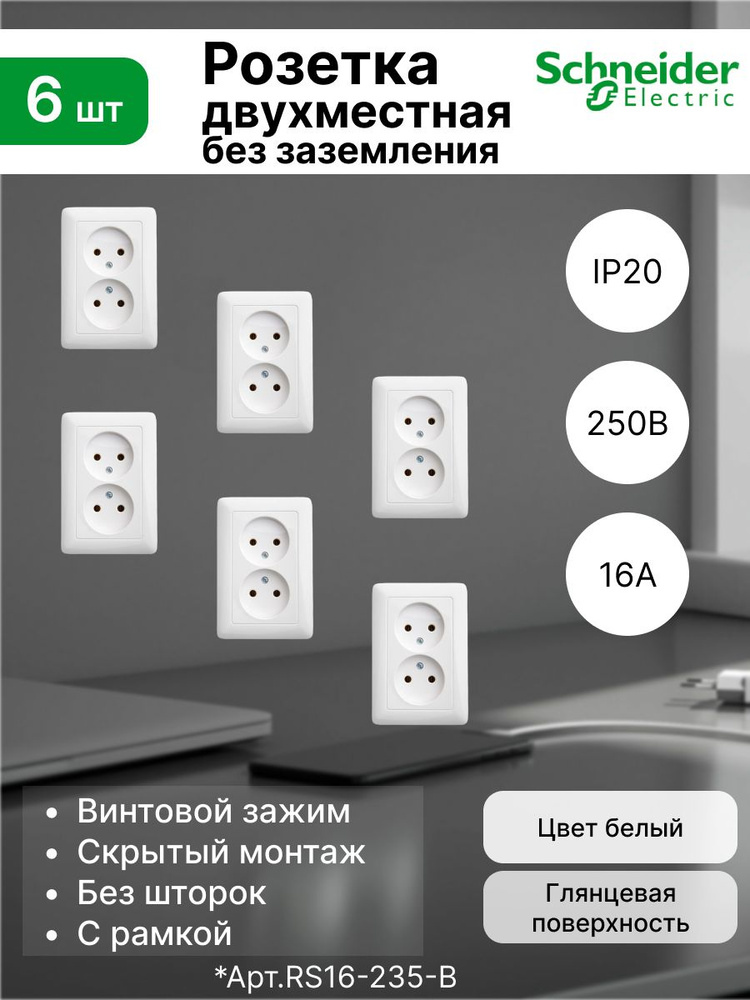 6 шт

Розетка двухместная без заземления

Schneider Electric

IP20

250В

16А

• Винтовой зажим
• Скрытый монтаж
• Без шторок
• С рамкой

Цвет белый

Глянцевая поверхность

*Арт.RS16-235-B